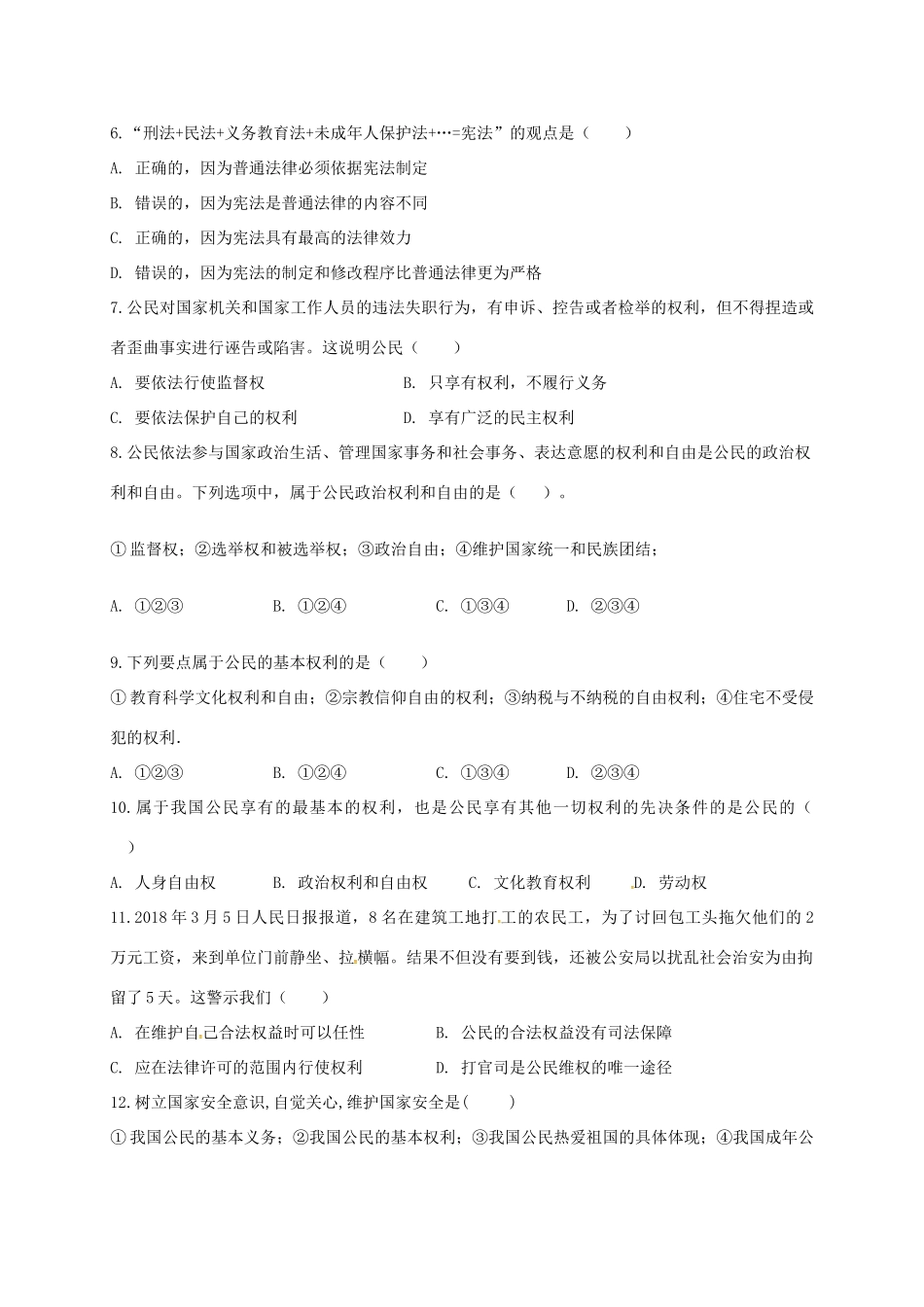 6.“刑法+民法+义务教育法+未成年人保护法+…=宪法”的观点是（　　）

A. 正确的，因为普通法律必须依据宪法制定

B. 错误的，因为宪法是普通法律的内容不同

C. 正确的，因为宪法具有最高的法律效力

D. 错误的，因为宪法的制定和修改程序比普通法律更为严格

7.公民对国家机关和国家工作人员的违法失职行为，有申诉、控告或者检举的权利，但不得捏造或者歪曲事实进行诬告或陷害。这说明公民（　　）

A. 要依法行使监督权　　B. 只享有权利，不履行义务

C. 要依法保护自己的权利　　D. 享有广泛的民主权利

8.公民依法参与国家政治生活、管理国家事务和社会事务、表达意愿的权利和自由是公民的政治权利和自由。下列选项中，属于公民政治权利和自由的是（　　）。

①监督权；②选举权和被选举权；③政治自由；④维护国家统一和民族团结；

A. ①②③　　B. ①②④　　C. ①③④　　D. ②③④

9.下列要点属于公民的基本权利的是（　　）

①教育科学文化权利和自由；②宗教信仰自由的权利；③纳税与不纳税的自由权利；④住宅不受侵犯的权利.

A. ①②③　　B. ①②④　　C. ①③④　　D. ②③④

10.属于我国公民享有的最基本的权利，也是公民享有其他一切权利的先决条件的是公民的（　　）

A. 人身自由权　　B. 政治权利和自由权　　C. 文化教育权利　　D. 劳动权

11.2018年3月5日人民日报报道，8名在建筑工地打工的农民工，为了讨回包工头拖欠他们的2万元工资，来到单位门前静坐、拉横幅。结果不但没有要到钱，还被公安局以扰乱社会治安为由拘留了5天。这警示我们（　　）

A. 在维护自己合法权益时可以任性　　B. 公民的合法权益没有司法保障

C. 应在法律许可的范围内行使权利　　D. 打官司是公民维权的唯一途径

12.树立国家安全意识,自觉关心,维护国家安全是(　　)

①我国公民的基本义务；②我国公民的基本权利；③我国公民热爱祖国的具体体现；④我国成年公